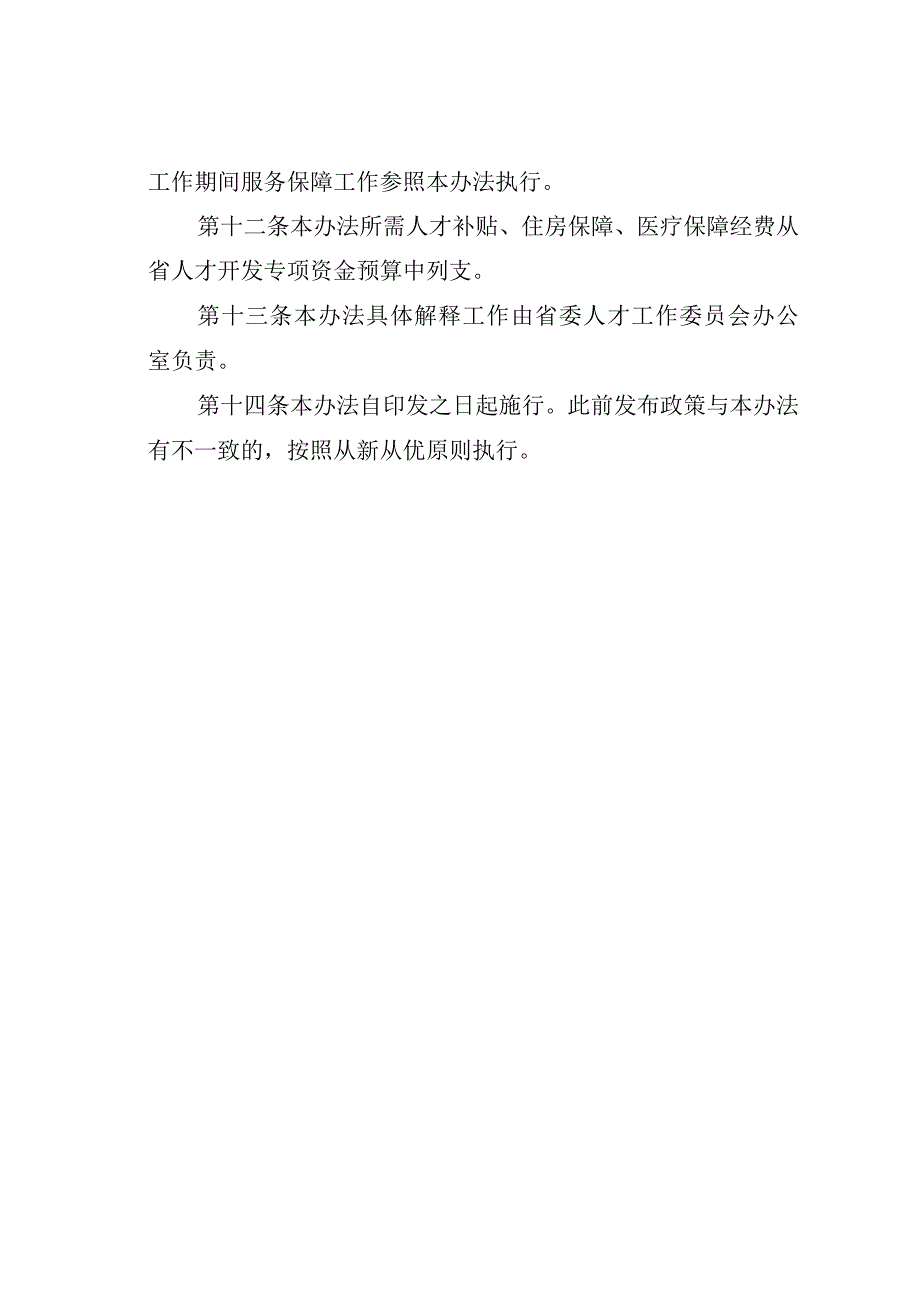 工作期间服务保障工作参照本办法执行。

第十二条本办法所需人才补贴、住房保障、医疗保障经费从省人才开发专项资金预算中列支。

第十三条本办法具体解释工作由省委人才工作委员会办公室负责。

第十四条本办法自印发之日起施行。此前发布政策与本办法有不一致的，按照从新从优原则执行。